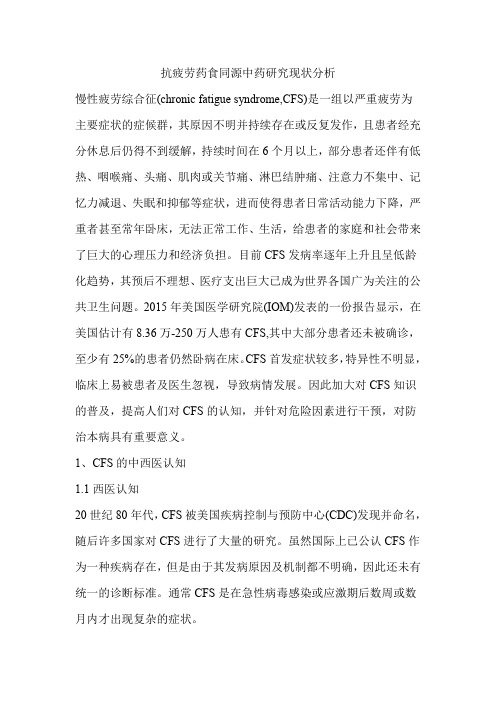 抗疲劳药食同源中药研究现状分析

慢性疲劳综合征(chronic fatigue syndrome,CFS)是一组以严重疲劳为主要症状的症候群，其原因不明并持续存在或反复发作，且患者经充分休息后仍得不到缓解，持续时间在6个月以上，部分患者还伴有低热、咽喉痛、头痛、肌肉或关节痛、淋巴结肿痛、注意力不集中、记忆力减退、失眠和抑郁等症状，进而使得患者日常活动能力下降，严重者甚至常年卧床，无法正常工作、生活，给患者的家庭和社会带来了巨大的心理压力和经济负担。目前CFS发病率逐年上升且呈低龄化趋势，其预后不理想、医疗支出巨大已成为世界各国广为关注的公共卫生问题。2015年美国医学研究院(IOM)发表的一份报告显示，在美国估计有8.36万-250万人患有CFS,其中大部分患者还未被确诊，至少有25%的患者仍然卧病在床。CFS首发症状较多,特异性不明显，临床上易被患者及医生忽视，导致病情发展。因此加大对CFS知识的普及，提高人们对CFS的认知，并针对危险因素进行干预，对防治本病具有重要意义。

1、CFS的中西医认知

1.1 西医认知

20世纪80年代,CFS被美国疾病控制与预防中心(CDC)发现并命名,随后许多国家对CFS进行了大量的研究。虽然国际上已公认CFS作为一种疾病存在，但是由于其发病原因及机制都不明确，因此还未有统一的诊断标准。通常CFS是在急性病毒感染或应激期后数周或数月内才出现复杂的症状。